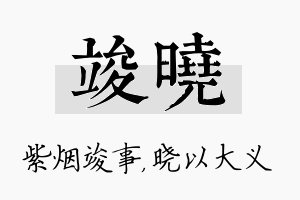 竣曉

紫烟竣事,晓以大义